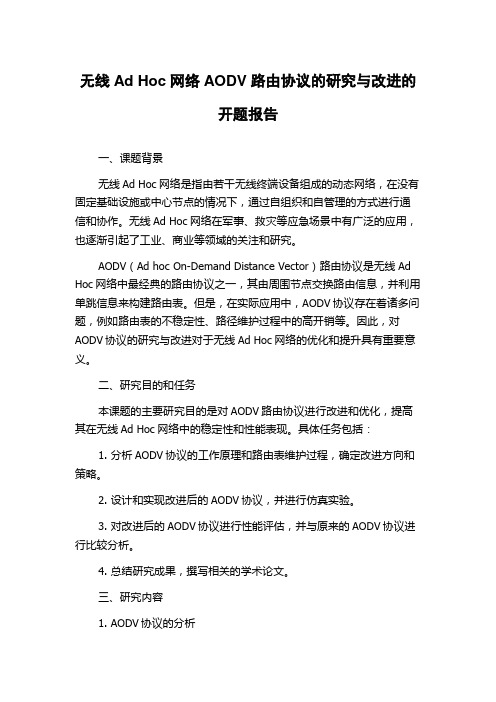 无线 Ad Hoc 网络 AODV 路由协议的研究与改进的开题报告

一、课题背景

无线 Ad Hoc 网络是指由若干无线终端设备组成的动态网络，在没有固定基础设施或中心节点的情况下，通过自组织和自管理的方式进行通信和协作。无线 Ad Hoc 网络在军事、救灾等应急场景中有广泛的应用，也逐渐引起了工业、商业等领域的关注和研究。

AODV（Ad hoc On-Demand Distance Vector）路由协议是无线 Ad Hoc 网络中最经典的路由协议之一，其由周围节点交换路由信息，并利用单跳信息来构建路由表。但是，在实际应用中，AODV 协议存在着诸多问题，例如路由表的不稳定性、路径维护过程中的高开销等。因此，对 AODV 协议的研究与改进对于无线 Ad Hoc 网络的优化和提升具有重要意义。

二、研究目的和任务

本课题的主要研究目的是对 AODV 路由协议进行改进和优化，提高其在无线 Ad Hoc 网络中的稳定性和性能表现。具体任务包括：

1. 分析 AODV 协议的工作原理和路由表维护过程，确定改进方向和策略。

2. 设计和实现改进后的 AODV 协议，并进行仿真实验。

3. 对改进后的 AODV 协议进行性能评估，并与原来的 AODV 协议进行比较分析。

4. 总结研究成果，撰写相关的学术论文。

三、研究内容

1. AODV 协议的分析